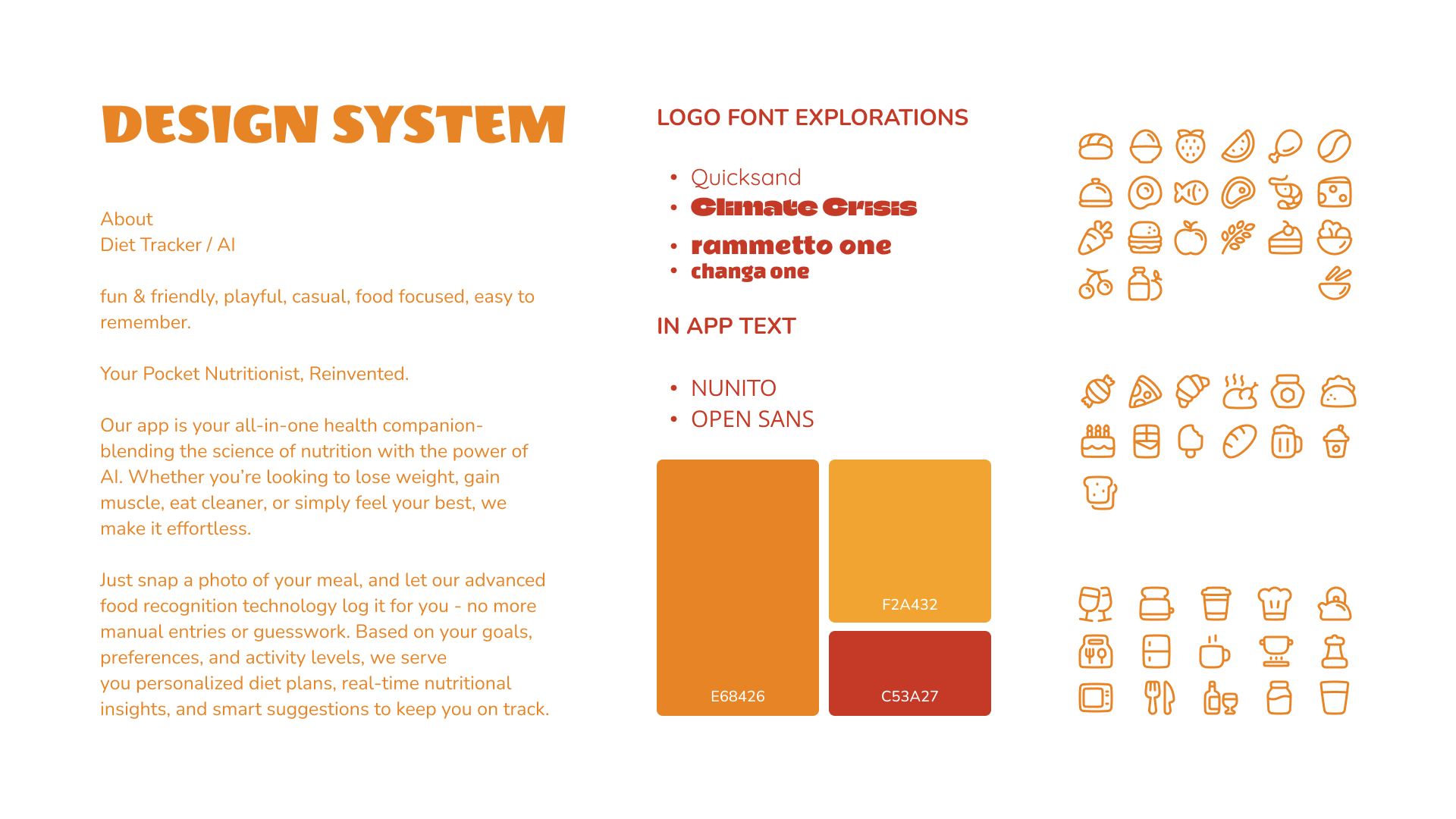 DESIGN SYSTEM

About
Diet Tracker / AI

fun & friendly, playful, casual, food focused, easy to remember.

Your Pocket Nutritionist, Reinvented.

Our app is your all-in-one health companion-blending the science of nutrition with the power of AI. Whether you're looking to lose weight, gain muscle, eat cleaner, or simply feel your best, we make it effortless.

Just snap a photo of your meal, and let our advanced food recognition technology log it for you - no more manual entries or guesswork. Based on your goals, preferences, and activity levels, we serve you personalized diet plans, real-time nutritional insights, and smart suggestions to keep you on track.

LOGO FONT EXPLORATIONS

• Quicksand
• Climate Crisis
• rammetto one
• changa one

IN APP TEXT

• NUNITO
• OPEN SANS

E68426

F2A432

C53A27